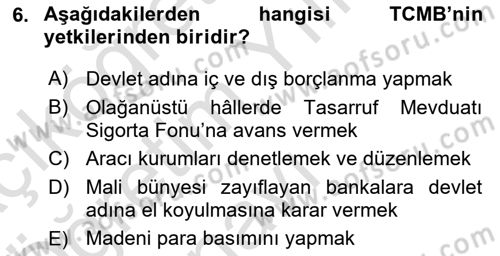 6. Aşağıdakilerden hangisi TCMB'nin yetkilerinden biridir?

A) Devlet adına iç ve dış borçlanma yapmak

B) Olağanüstü hâllerde Tasarruf Mevduatı Sigorta Fonu'na avans vermek

C) Aracı kurumları denetlemek ve düzenlemek

D) Mali bünyesi zayıflayan bankalara devlet adına el koyulmasına karar vermek

E) Madeni para basımını yapmak

www.aofsoru.com